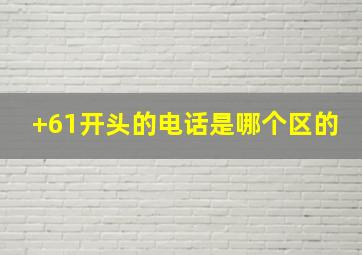 +61开头的电话是哪个区的